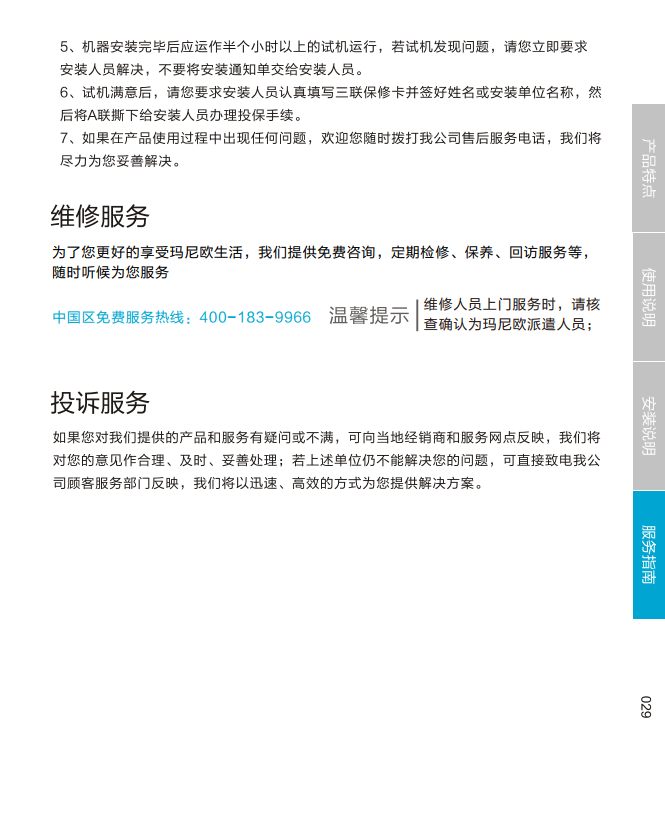 5、机器安装完毕后应运作半个小时以上的试机运行，若试机发现问题，请您立即要求安装人员解决，不要将安装通知单交给安装人员。

6、试机满意后，请您要求安装人员认真填写三联保修卡并签好姓名或安装单位名称，然后将A联撕下给安装人员办理投保手续。

7、如果在产品使用过程中出现任何问题，欢迎您随时拨打我公司售后服务电话，我们将尽力为您妥善解决。

维修服务

为了您更好的享受玛尼欧生活，我们提供免费咨询，定期检修、保养、回访服务等，随时听候为您服务

中国区免费服务热线：400-183-9966

温馨提示

维修人员上门服务时，请核查确认为玛尼欧派遣人员；

投诉服务

如果您对我们提供的产品和服务有疑问或不满，可向当地经销商和服务网点反映，我们将对您的意见作合理、及时、妥善处理；若上述单位仍不能解决您的问题，可直接致电我公司顾客服务部门反映，我们将以迅速、高效的方式为您提供解决方案。

产品特点

使用说明

安装说明

服务指南

029